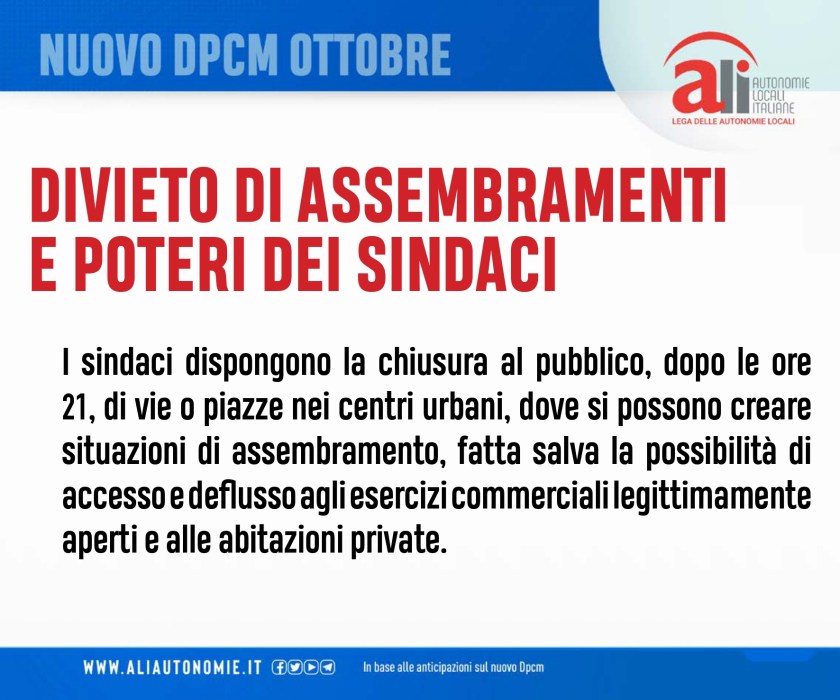 NUOVO DPCM OTTOBRE

ali AUTONOMIE LOCALI ITALIANE
LEGA DELLE AUTONOMIE LOCALI

DIVIETO DI ASSEMBRAMENTI E POTERI DEI SINDACI

I sindaci dispongono la chiusura al pubblico, dopo le ore 21, di vie o piazze nei centri urbani, dove si possono creare situazioni di assembramento, fatta salva la possibilità di accesso e deflusso agli esercizi commerciali legittimamente aperti e alle abitazioni private.

WWW.ALIAUTONOMIE.IT

In base alle anticipazioni sul nuovo Dpcm